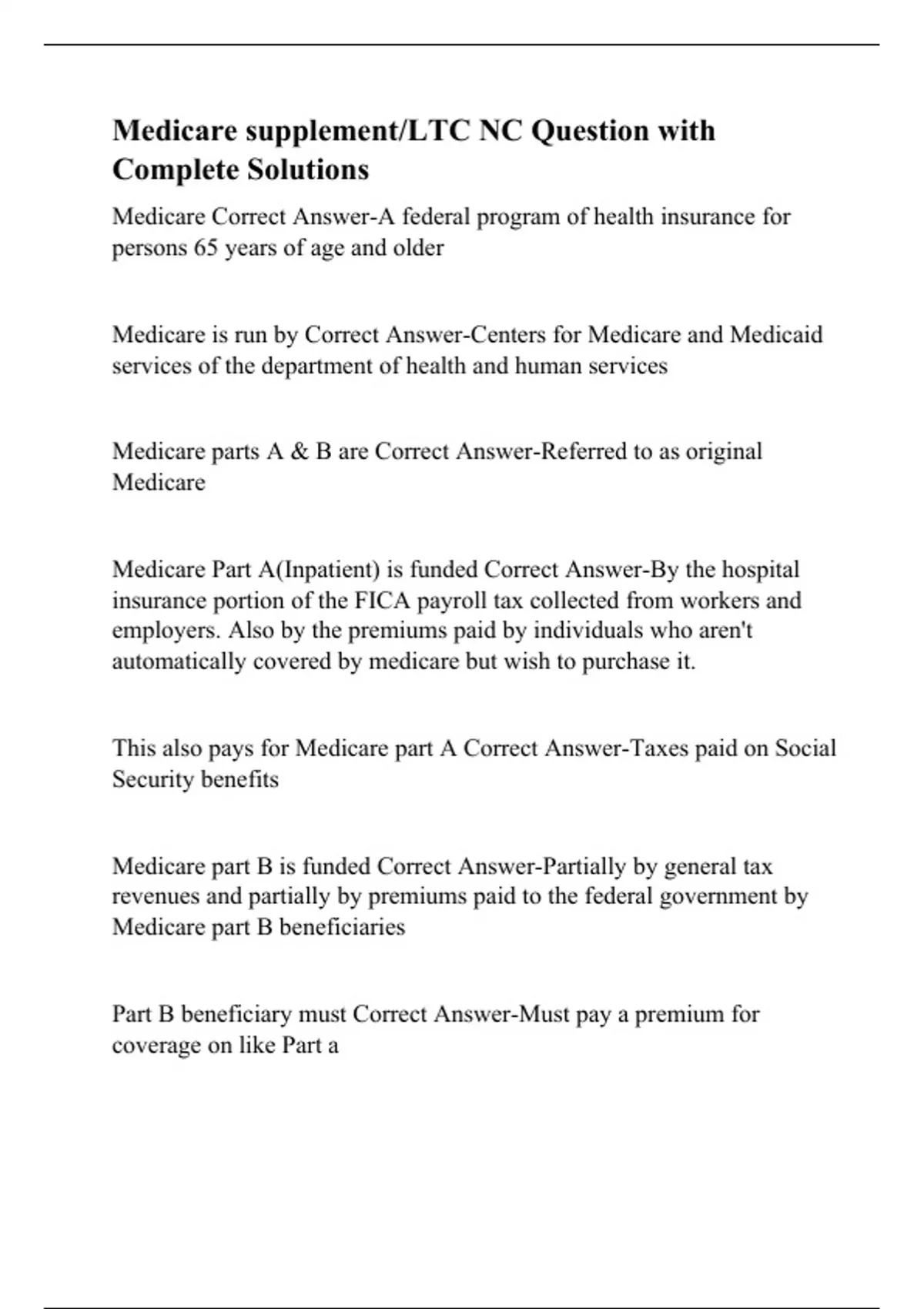 Medicare supplement/LTC NC Question with Complete Solutions

Medicare Correct Answer-A federal program of health insurance for persons 65 years of age and older

Medicare is run by Correct Answer-Centers for Medicare and Medicaid services of the department of health and human services

Medicare parts A & B are Correct Answer-Referred to as original Medicare

Medicare Part A(Inpatient) is funded Correct Answer-By the hospital insurance portion of the FICA payroll tax collected from workers and employers. Also by the premiums paid by individuals who aren't automatically covered by medicare but wish to purchase it.

This also pays for Medicare part A Correct Answer-Taxes paid on Social Security benefits

Medicare part B is funded Correct Answer-Partially by general tax revenues and partially by premiums paid to the federal government by Medicare part B beneficiaries

Part B beneficiary must Correct Answer-Must pay a premium for coverage on like Part a